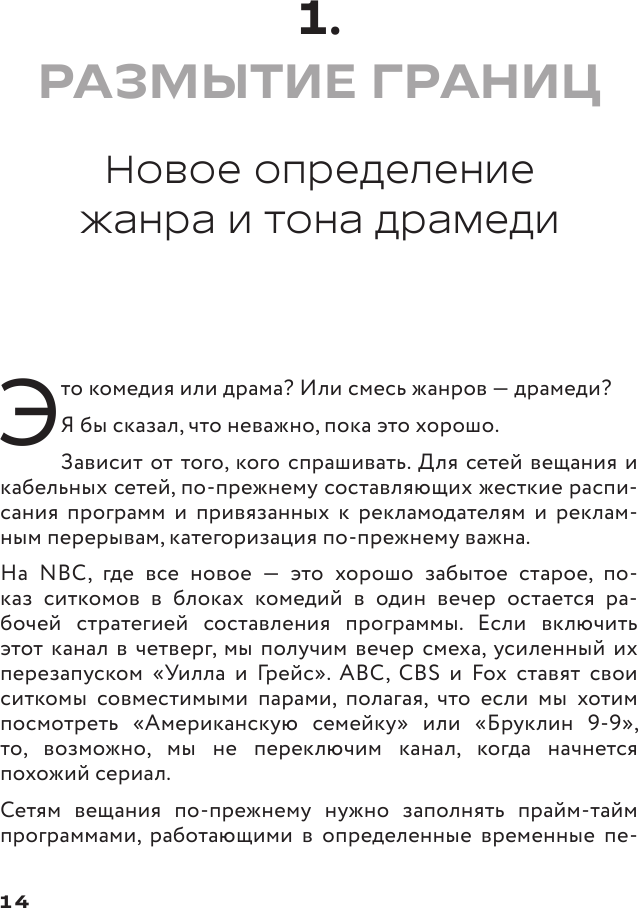 1.
РАЗМЫТИЕ ГРАНИЦ

Новое определение жанра и тона драмеди

Это комедия или драма? Или смесь жанров — драмеди? Я бы сказал, что неважно, пока это хорошо.

Зависит от того, кого спрашивать. Для сетей вещания и кабельных сетей, по-прежнему составляющих жесткие расписания программ и привязанных к рекламодателям и рекламным перерывам, категоризация по-прежнему важна.

На NBC, где все новое — это хорошо забытое старое, показ ситкомов в блоках комедий в один вечер остается рабочей стратегией составления программы. Если включить этот канал в четверг, мы получим вечер смеха, усиленный их перезапуском «Уилла и Грейс». ABC, CBS и Fox ставят свои ситкомы совместимыми парами, полагая, что если мы хотим посмотреть «Американскую семейку» или «Бруклин 9-9», то, возможно, мы не переключим канал, когда начнется похожий сериал.

Сетям вещания по-прежнему нужно заполнять прайм-тайм программами, работающими в определенные временные пе-

14